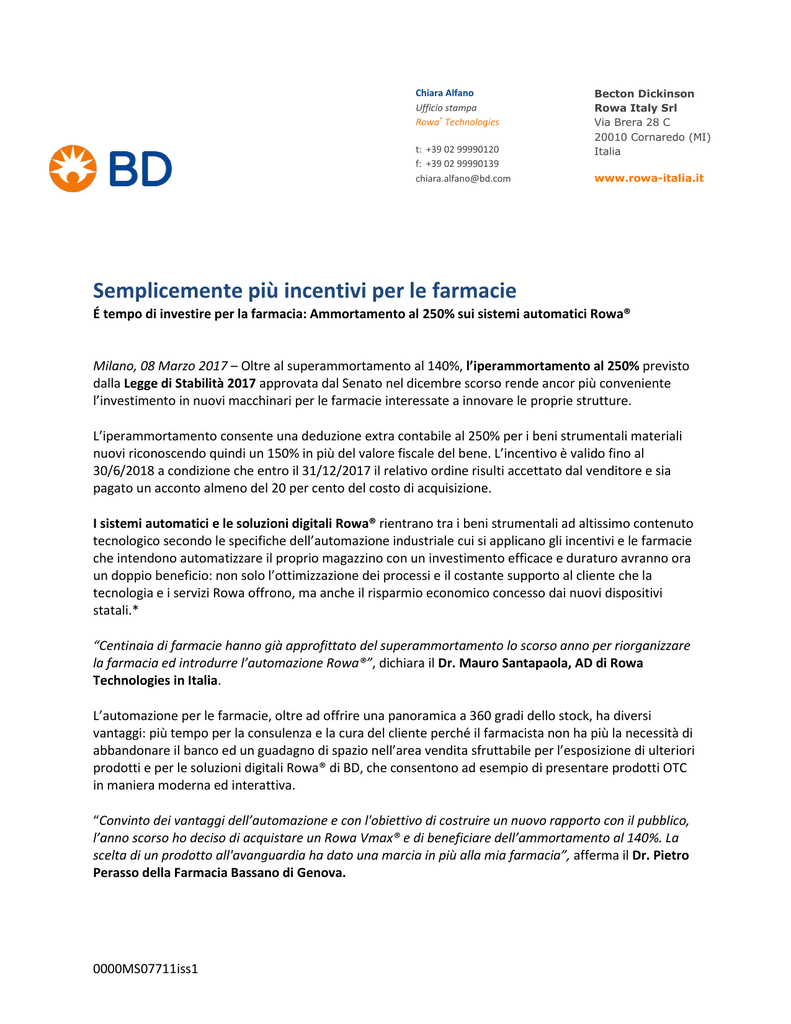 BD

Chiara Alfano
Ufficio stampa
Rowa® Technologies

t: +39 02 99990120
f: +39 02 99990139
chiara.alfano@bd.com

Becton Dickinson
Rowa Italy Srl
Via Brera 28 C
20010 Cornaredo (MI)
Italia

www.rowa-italia.it

Semplicemente più incentivi per le farmacie
É tempo di investire per la farmacia: Ammortamento al 250% sui sistemi automatici Rowa®

Milano, 08 Marzo 2017 – Oltre al superammortamento al 140%, l'iperammortamento al 250% previsto dalla Legge di Stabilità 2017 approvata dal Senato nel dicembre scorso rende ancor più conveniente l'investimento in nuovi macchinari per le farmacie interessate a innovare le proprie strutture.

L'iperammortamento consente una deduzione extra contabile al 250% per i beni strumentali materiali nuovi riconoscendo quindi un 150% in più del valore fiscale del bene. L'incentivo è valido fino al 30/6/2018 a condizione che entro il 31/12/2017 il relativo ordine risulti accettato dal venditore e sia pagato un acconto almeno del 20 per cento del costo di acquisizione.

I sistemi automatici e le soluzioni digitali Rowa® rientrano tra i beni strumentali ad altissimo contenuto tecnologico secondo le specifiche dell'automazione industriale cui si applicano gli incentivi e le farmacie che intendono automatizzare il proprio magazzino con un investimento efficace e duraturo avranno ora un doppio beneficio: non solo l'ottimizzazione dei processi e il costante supporto al cliente che la tecnologia e i servizi Rowa offrono, ma anche il risparmio economico concesso dai nuovi dispositivi statali.*

"Centinaia di farmacie hanno già approfittato del superammortamento lo scorso anno per riorganizzare la farmacia ed introdurre l'automazione Rowa®", dichiara il Dr. Mauro Santapaola, AD di Rowa Technologies in Italia.

L'automazione per le farmacie, oltre ad offrire una panoramica a 360 gradi dello stock, ha diversi vantaggi: più tempo per la consulenza e la cura del cliente perché il farmacista non ha più la necessità di abbandonare il banco ed un guadagno di spazio nell'area vendita sfruttabile per l'esposizione di ulteriori prodotti e per le soluzioni digitali Rowa® di BD, che consentono ad esempio di presentare prodotti OTC in maniera moderna ed interattiva.

"Convinto dei vantaggi dell'automazione e con l'obiettivo di costruire un nuovo rapporto con il pubblico, l'anno scorso ho deciso di acquistare un Rowa Vmax® e di beneficiare dell'ammortamento al 140%. La scelta di un prodotto all'avanguardia ha dato una marcia in più alla mia farmacia", afferma il Dr. Pietro Perasso della Farmacia Bassano di Genova.

0000MS07711iss1